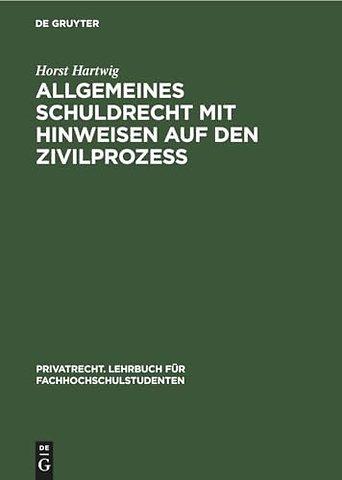 DE GRUYTER

Horst Hartwig

ALLGEMEINES SCHULDRECHT MIT HINWEISEN AUF DEN ZIVILPROZESS

PRIVATRECHT. LEHRBUCH FÜR FACHHOCHSCHULSTUDENTEN

DE G